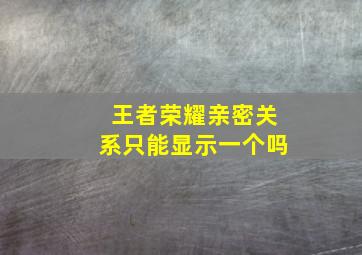 王者荣耀亲密关系只能显示一个吗